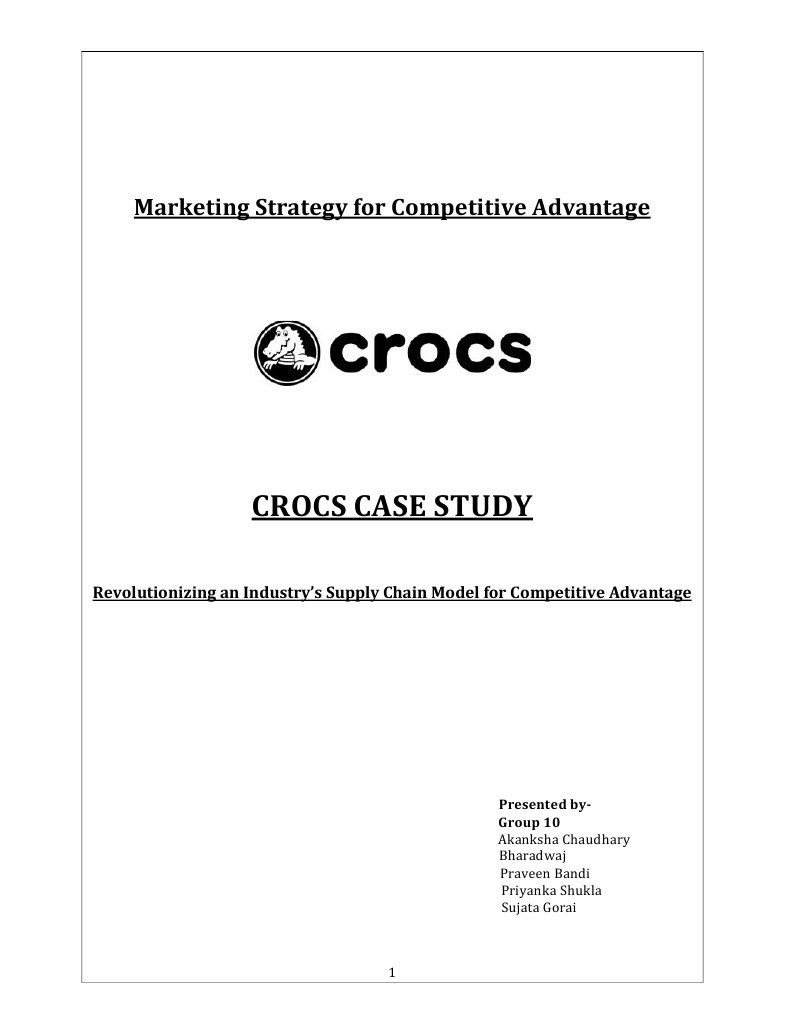 Marketing Strategy for Competitive Advantage

crocs

CROCS CASE STUDY

Revolutionizing an Industry's Supply Chain Model for Competitive Advantage

Presented by-
Group 10
Akanksha Chaudhary
Bharadwaj
Praveen Bandi
Priyanka Shukla
Sujata Gorai

1